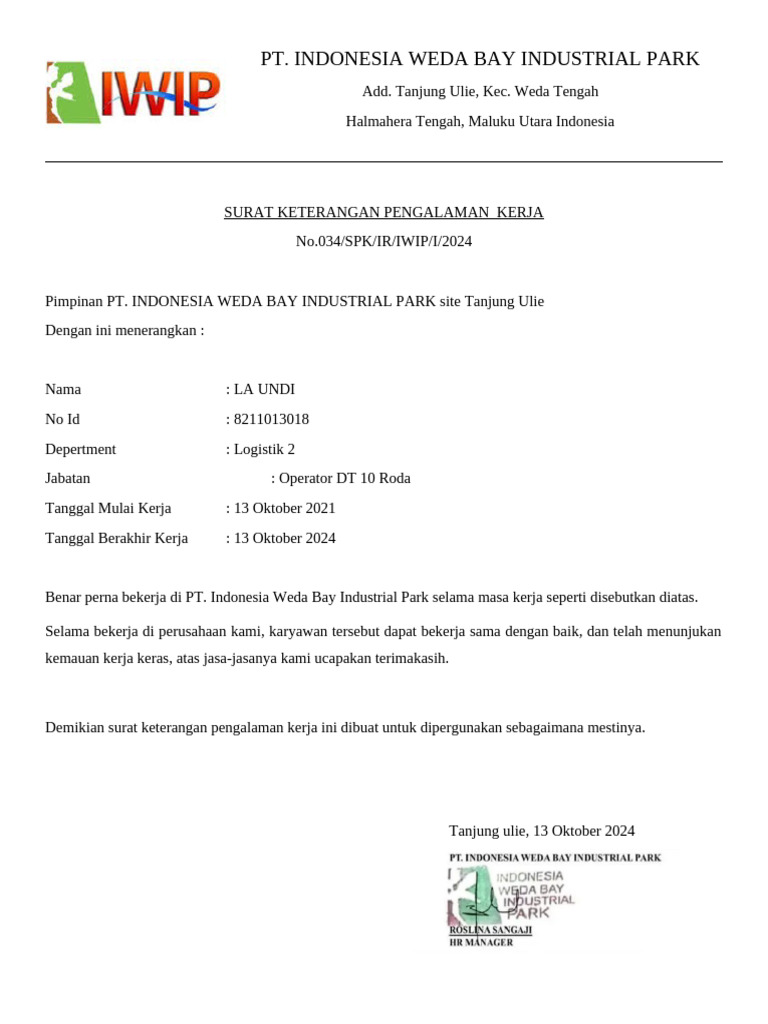 IWIP

PT. INDONESIA WEDA BAY INDUSTRIAL PARK

Add. Tanjung Ulie, Kec. Weda Tengah

Halmahera Tengah, Maluku Utara Indonesia

SURAT KETERANGAN PENGALAMAN KERJA

No.034/SPK/IR/IWIP/I/2024

Pimpinan PT. INDONESIA WEDA BAY INDUSTRIAL PARK site Tanjung Ulie

Dengan ini menerangkan :

Nama : LA UNDI

No Id : 8211013018

Depertment : Logistik 2

Jabatan : Operator DT 10 Roda

Tanggal Mulai Kerja : 13 Oktober 2021

Tanggal Berakhir Kerja : 13 Oktober 2024

Benar perna bekerja di PT. Indonesia Weda Bay Industrial Park selama masa kerja seperti disebutkan diatas.

Selama bekerja di perusahaan kami, karyawan tersebut dapat bekerja sama dengan baik, dan telah menunjukan kemauan kerja keras, atas jasa-jasanya kami ucapakan terimakasih.

Demikian surat keterangan pengalaman kerja ini dibuat untuk dipergunakan sebagaimana mestinya.

Tanjung ulie, 13 Oktober 2024

PT. INDONESIA WEDA BAY INDUSTRIAL PARK

INDONESIA
WEDA BAY
INDUSTRIAL
PARK

ROSLINA SANGAJI

HR MANAGER